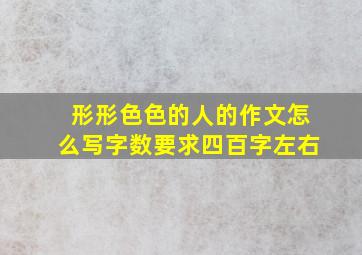 形形色色的人的作文怎么写字数要求四百字左右